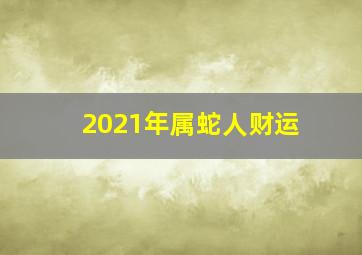 2021年属蛇人财运